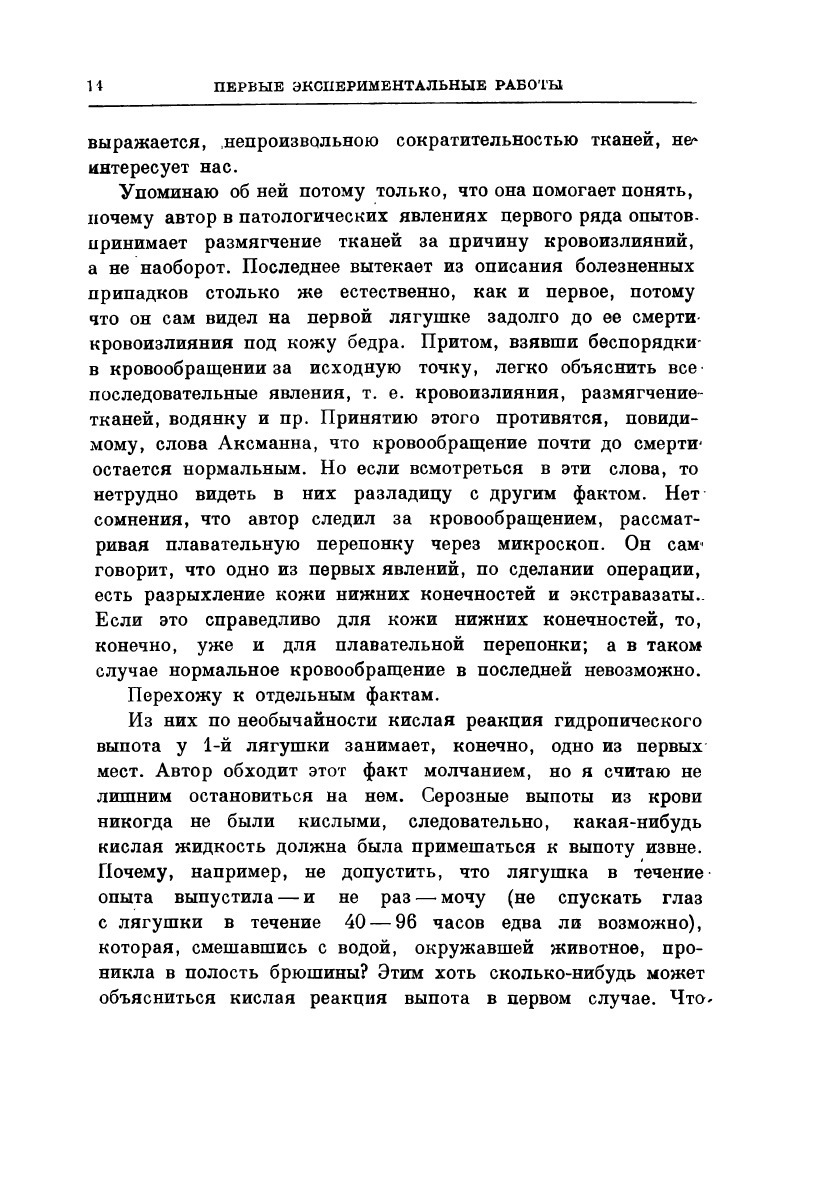 14 ПЕРВЫЕ ЭКСПЕРИМЕНТАЛЬНЫЕ РАБОТЫ

выражается, непроизвольною сократительностью тканей, не интересует нас.

Упоминаю об ней потому только, что она помогает понять, почему автор в патологических явлениях первого ряда опытов принимает размягчение тканей за причину кровоизлияний, а не наоборот. Последнее вытекает из описания болезненных припадков столько же естественно, как и первое, потому что он сам видел на первой лягушке задолго до ее смерти кровоизлияния под кожу бедра. Притом, взявши беспорядки в кровообращении за исходную точку, легко объяснить все последовательные явления, т. е. кровоизлияния, размягчение тканей, водянку и пр. Принятию этого противятся, повидимому, слова Аксманна, что кровообращение почти до смерти остается нормальным. Но если всмотреться в эти слова, то нетрудно видеть в них разладицу с другим фактом. Нет сомнения, что автор следил за кровообращением, рассматривая плавательную перепонку через микроскоп. Он сам говорит, что одно из первых явлений, по сделании операции, есть разрыхление кожи нижних конечностей и экстравазаты. Если это справедливо для кожи нижних конечностей, то, конечно, уже и для плавательной перепонки; а в таком случае нормальное кровообращение в последней невозможно.

Перехожу к отдельным фактам.

Из них по необычайности кислая реакция гидропического выпота у 1-й лягушки занимает, конечно, одно из первых мест. Автор обходит этот факт молчанием, но я считаю не лишним остановиться на нем. Серозные выпоты из крови никогда не были кислыми, следовательно, какая-нибудь кислая жидкость должна была примешаться к выпоту извне. Почему, например, не допустить, что лягушка в течение опыта выпустила — и не раз — мочу (не спускать глаз с лягушки в течение 40 — 96 часов едва ли возможно), которая, смешавшись с водой, окружавшей животное, проникла в полость брюшины? Этим хоть сколько-нибудь может объясниться кислая реакция выпота в первом случае. Что